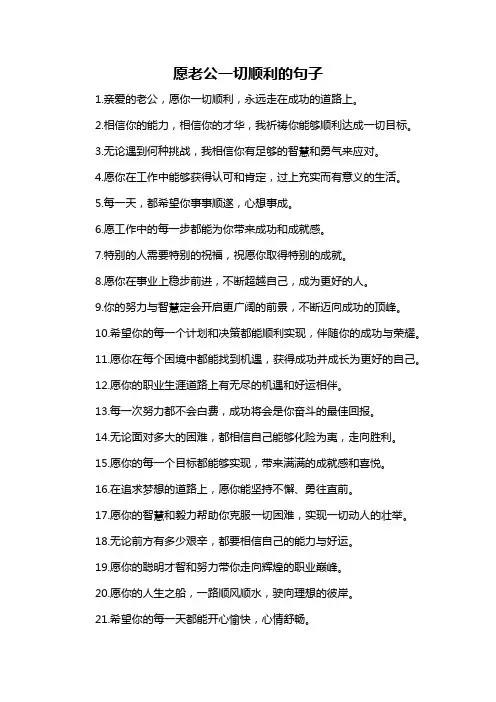 愿老公一切顺利的句子

1.亲爱的老公，愿你一切顺利，永远走在成功的道路上。

2.相信你的能力，相信你的才华，我祈祷你能够顺利达成一切目标。

3.无论遇到何种挑战，我相信你有足够的智慧和勇气来应对。

4.愿你在工作中能够获得认可和肯定，过上充实而有意义的生活。

5.每一天，都希望你事事顺遂，心想事成。

6.愿工作中的每一步都能为你带来成功和成就感。

7.特别的人需要特别的祝福，祝愿你取得特别的成就。

8.愿你在事业上稳步前进，不断超越自己，成为更好的人。

9.你的努力与智慧定会开启更广阔的前景，不断迈向成功的顶峰。

10.希望你的每一个计划和决策都能顺利实现，伴随你的成功与荣耀。

11.愿你在每个困境中都能找到机遇，获得成功并成长为更好的自己。

12.愿你的职业生涯道路上有无尽的机遇和好运相伴。

13.每一次努力都不会白费，成功将会是你奋斗的最佳回报。

14.无论面对多大的困难，都相信自己能够化险为夷，走向胜利。

15.愿你的每一个目标都能够实现，带来满满的成就感和喜悦。

16.在追求梦想的道路上，愿你能坚持不懈、勇往直前。

17.愿你的智慧和毅力帮助你克服一切困难，实现一切动人的壮举。

18.无论前方有多少艰辛，都要相信自己的能力与好运。

19.愿你的聪明才智和努力带你走向辉煌的职业巅峰。

20.愿你的人生之船，一路顺风顺水，驶向理想的彼岸。

21.希望你的每一天都能开心愉快，心情舒畅。